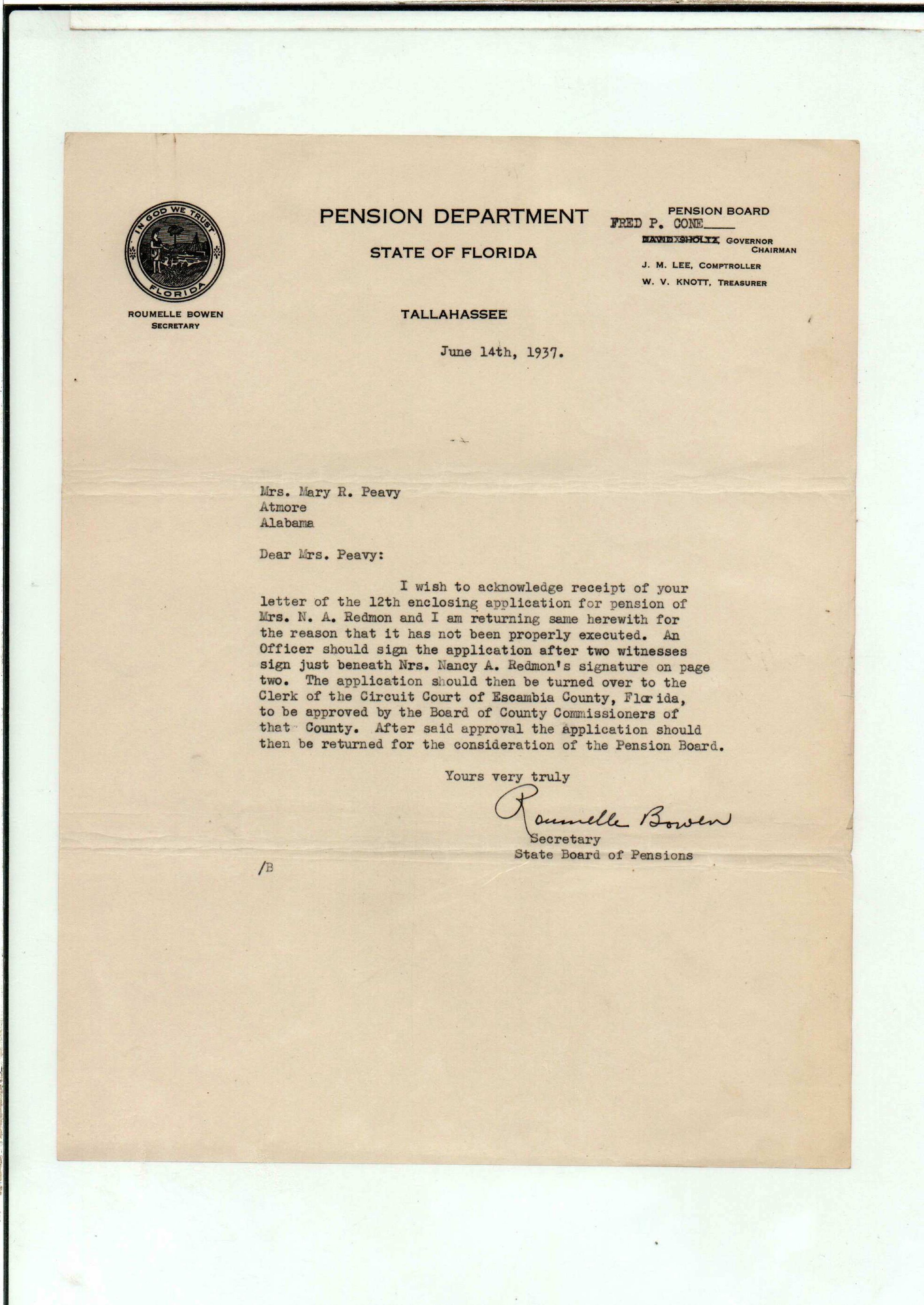 IN GOD WE TRUST
FLORIDA

ROUMELLE BOWEN
SECRETARY

PENSION DEPARTMENT

STATE OF FLORIDA

TALLAHASSEE

PENSION BOARD
FRED P. CONE
DAVID SHOLTZ, GOVERNOR
CHAIRMAN
J. M. LEE, COMPTROLLER
W. V. KNOTT, TREASURER

June 14th, 1937.

Mrs. Mary R. Peavy
Atmore
Alabama

Dear Mrs. Peavy:

I wish to acknowledge receipt of your letter of the 12th enclosing application for pension of Mrs. N. A. Redmon and I am returning same herewith for the reason that it has not been properly executed. An Officer should sign the application after two witnesses sign just beneath Nrs. Nancy A. Redmon's signature on page two. The application should then be turned over to the Clerk of the Circuit Court of Escambia County, Florida, to be approved by the Board of County Commissioners of that County. After said approval the application should then be returned for the consideration of the Pension Board.

Yours very truly

Roumelle Bowen
Secretary
State Board of Pensions

/B